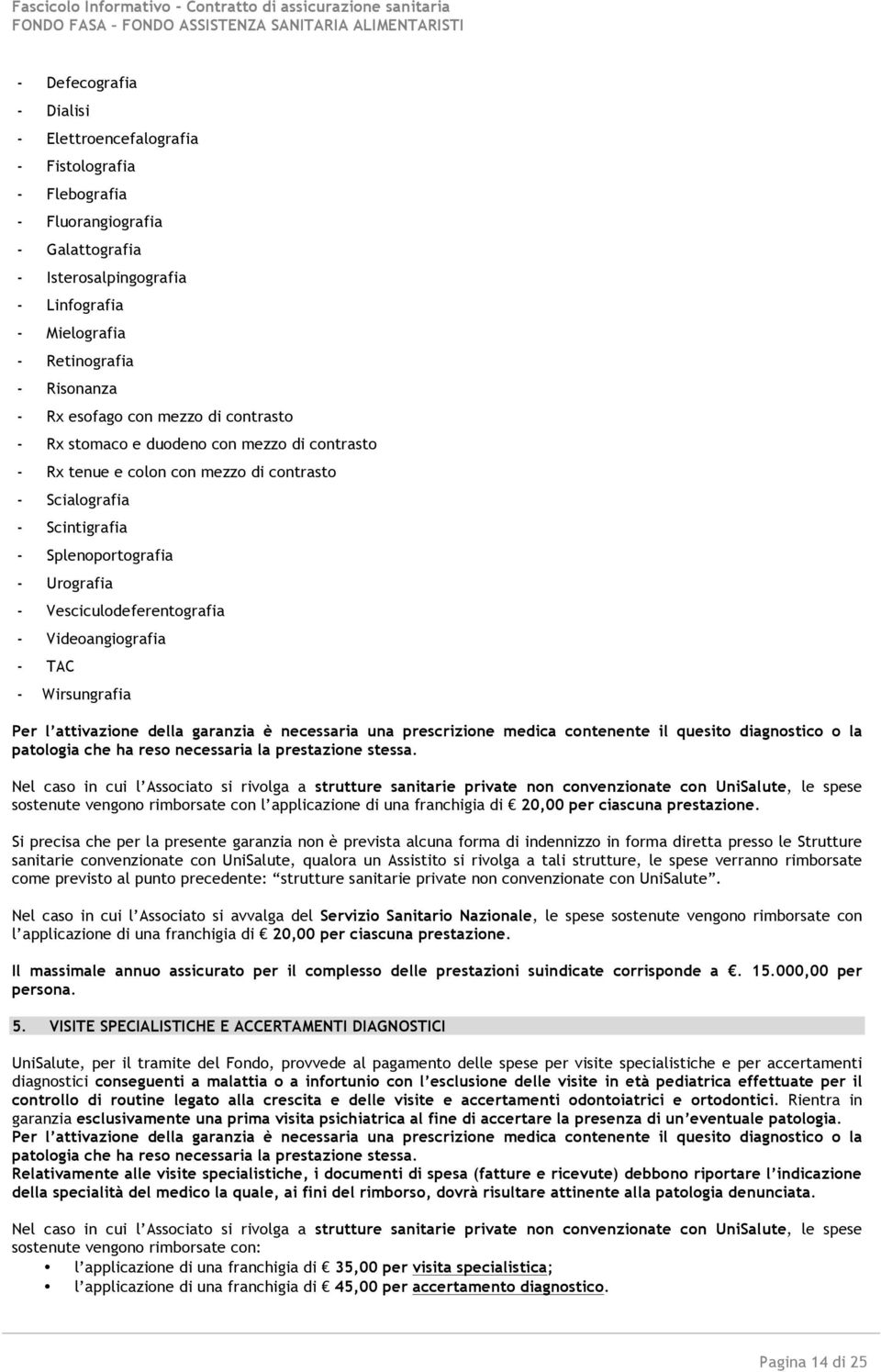 Fascicolo Informativo - Contratto di assicurazione sanitaria
FONDO FASA – FONDO ASSISTENZA SANITARIA ALIMENTARISTI

- Defecografia
- Dialisi
- Elettroencefalografia
- Fistolografia
- Flebografia
- Fluorangiografia
- Galattografia
- Isterosalpingografia
- Linfografia
- Mielografia
- Retinografia
- Risonanza
- Rx esofago con mezzo di contrasto
- Rx stomaco e duodeno con mezzo di contrasto
- Rx tenue e colon con mezzo di contrasto
- Scialografia
- Scintigrafia
- Splenoportografia
- Urografia
- Vesciculodeferentografia
- Videoangiografia
- TAC
- Wirsungrafia

Per l'attivazione della garanzia è necessaria una prescrizione medica contenente il quesito diagnostico o la patologia che ha reso necessaria la prestazione stessa.

Nel caso in cui l'Associato si rivolga a strutture sanitarie private non convenzionate con UniSalute, le spese sostenute vengono rimborsate con l'applicazione di una franchigia di € 20,00 per ciascuna prestazione.

Si precisa che per la presente garanzia non è prevista alcuna forma di indennizzo in forma diretta presso le Strutture sanitarie convenzionate con UniSalute, qualora un Assistito si rivolga a tali strutture, le spese verranno rimborsate come previsto al punto precedente: "strutture sanitarie private non convenzionate con UniSalute".

Nel caso in cui l'Associato si avvalga del Servizio Sanitario Nazionale, le spese sostenute vengono rimborsate con l'applicazione di una franchigia di € 20,00 per ciascuna prestazione.

Il massimale annuo assicurato per il complesso delle prestazioni suindicate corrisponde a €. 15.000,00 per persona.

5. VISITE SPECIALISTICHE E ACCERTAMENTI DIAGNOSTICI

UniSalute, per il tramite del Fondo, provvede al pagamento delle spese per visite specialistiche e per accertamenti diagnostici conseguenti a malattia o a infortunio con l'esclusione delle visite in età pediatrica effettuate per il controllo di routine legato alla crescita e delle visite e accertamenti odontoiatrici e ortodontici. Rientra in garanzia esclusivamente una prima visita psichiatrica al fine di accertare la presenza di un'eventuale patologia.
Per l'attivazione della garanzia è necessaria una prescrizione medica contenente il quesito diagnostico o la patologia che ha reso necessaria la prestazione stessa.
Relativamente alle visite specialistiche, i documenti di spesa (fatture e ricevute) debbono riportare l'indicazione della specialità del medico la quale, ai fini del rimborso, dovrà risultare attinente alla patologia denunciata.

Nel caso in cui l'Associato si rivolga a strutture sanitarie private non convenzionate con UniSalute, le spese sostenute vengono rimborsate con:
• l'applicazione di una franchigia di € 35,00 per visita specialistica;
• l'applicazione di una franchigia di € 45,00 per accertamento diagnostico.

Pagina 14 di 25